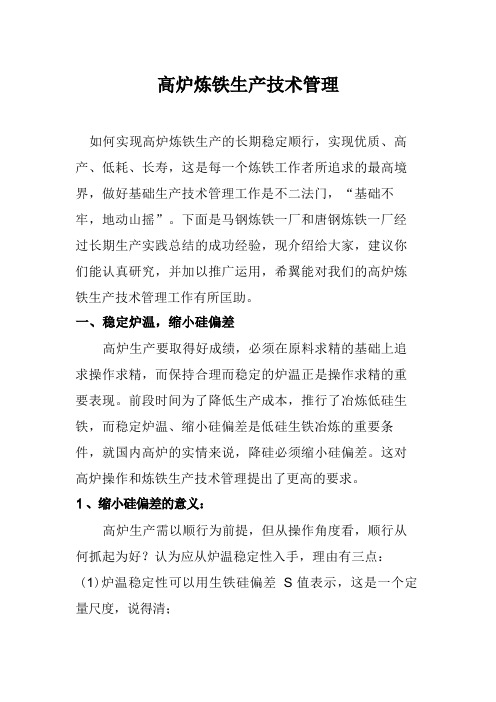 高炉炼铁生产技术管理

如何实现高炉炼铁生产的长期稳定顺行，实现优质、高产、低耗、长寿，这是每一个炼铁工作者所追求的最高境界，做好基础生产技术管理工作是不二法门，“基础不牢，地动山摇”。下面是马钢炼铁一厂和唐钢炼铁一厂经过长期生产实践总结的成功经验，现介绍给大家，建议你们能认真研究，并加以推广运用，希翼能对我们的高炉炼铁生产技术管理工作有所匡助。

一、稳定炉温，缩小硅偏差

高炉生产要取得好成绩，必须在原料求精的基础上追求操作求精，而保持合理而稳定的炉温正是操作求精的重要表现。前段时间为了降低生产成本，推行了冶炼低硅生铁，而稳定炉温、缩小硅偏差是低硅生铁冶炼的重要条件，就国内高炉的实情来说，降硅必须缩小硅偏差。这对高炉操作和炼铁生产技术管理提出了更高的要求。

1、缩小硅偏差的意义：

高炉生产需以顺行为前提，但从操作角度看，顺行从何抓起为好？认为应从炉温稳定性入手，理由有三点：

(1)炉温稳定性可以用生铁硅偏差 S 值表示，这是一个定量尺度，说得清；